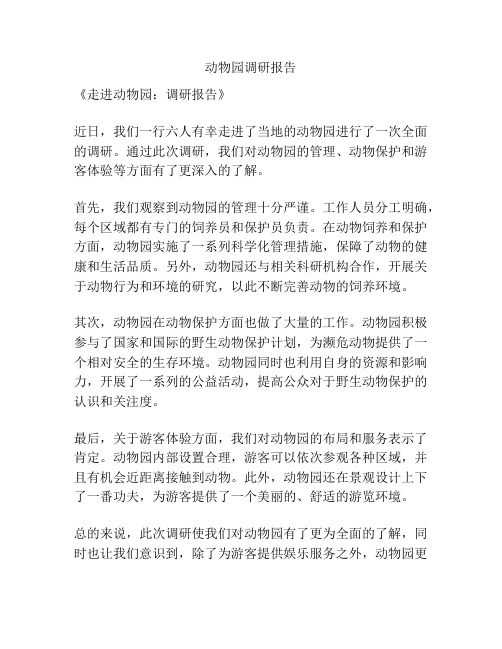 动物园调研报告

《走进动物园：调研报告》

近日，我们一行六人有幸走进了当地的动物园进行了一次全面的调研。通过此次调研，我们对动物园的管理、动物保护和游客体验等方面有了更深入的了解。

首先，我们观察到动物园的管理十分严谨。工作人员分工明确，每个区域都有专门的饲养员和保护员负责。在动物饲养和保护方面，动物园实施了一系列科学化管理措施，保障了动物的健康和生活品质。另外，动物园还与相关科研机构合作，开展关于动物行为和环境的研究，以此不断完善动物的饲养环境。

其次，动物园在动物保护方面也做了大量的工作。动物园积极参与了国家和国际的野生动物保护计划，为濒危动物提供了一个相对安全的生存环境。动物园同时也利用自身的资源和影响力，开展了一系列的公益活动，提高公众对于野生动物保护的认识和关注度。

最后，关于游客体验方面，我们对动物园的布局和服务表示了肯定。动物园内部设置合理，游客可以依次参观各种区域，并且有机会近距离接触到动物。此外，动物园还在景观设计上下了一番功夫，为游客提供了一个美丽的、舒适的游览环境。

总的来说，此次调研使我们对动物园有了更为全面的了解，同时也让我们意识到，除了为游客提供娱乐服务之外，动物园更